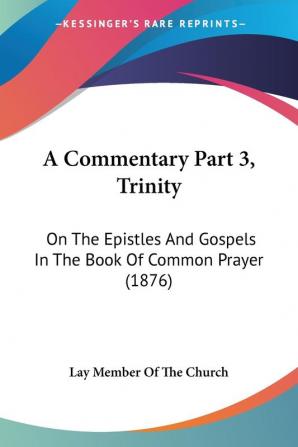 —KESSINGER'S RARE REPRINTS—

A Commentary Part 3, Trinity

On The Epistles And Gospels In The Book Of Common Prayer (1876)

Lay Member Of The Church